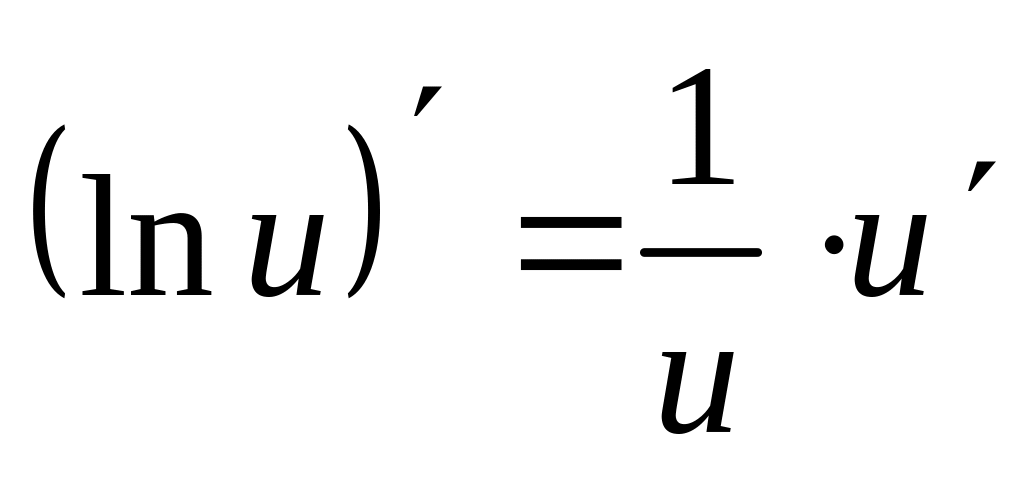 $(\ln u)' = \frac{1}{u} \cdot u'$